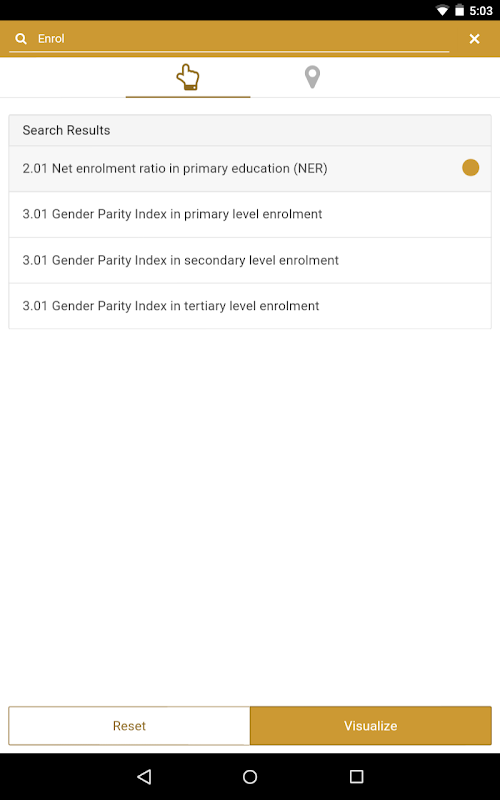 5:03

Enrol

Search Results

2.01 Net enrolment ratio in primary education (NER)

3.01 Gender Parity Index in primary level enrolment

3.01 Gender Parity Index in secondary level enrolment

3.01 Gender Parity Index in tertiary level enrolment

Reset

Visualize